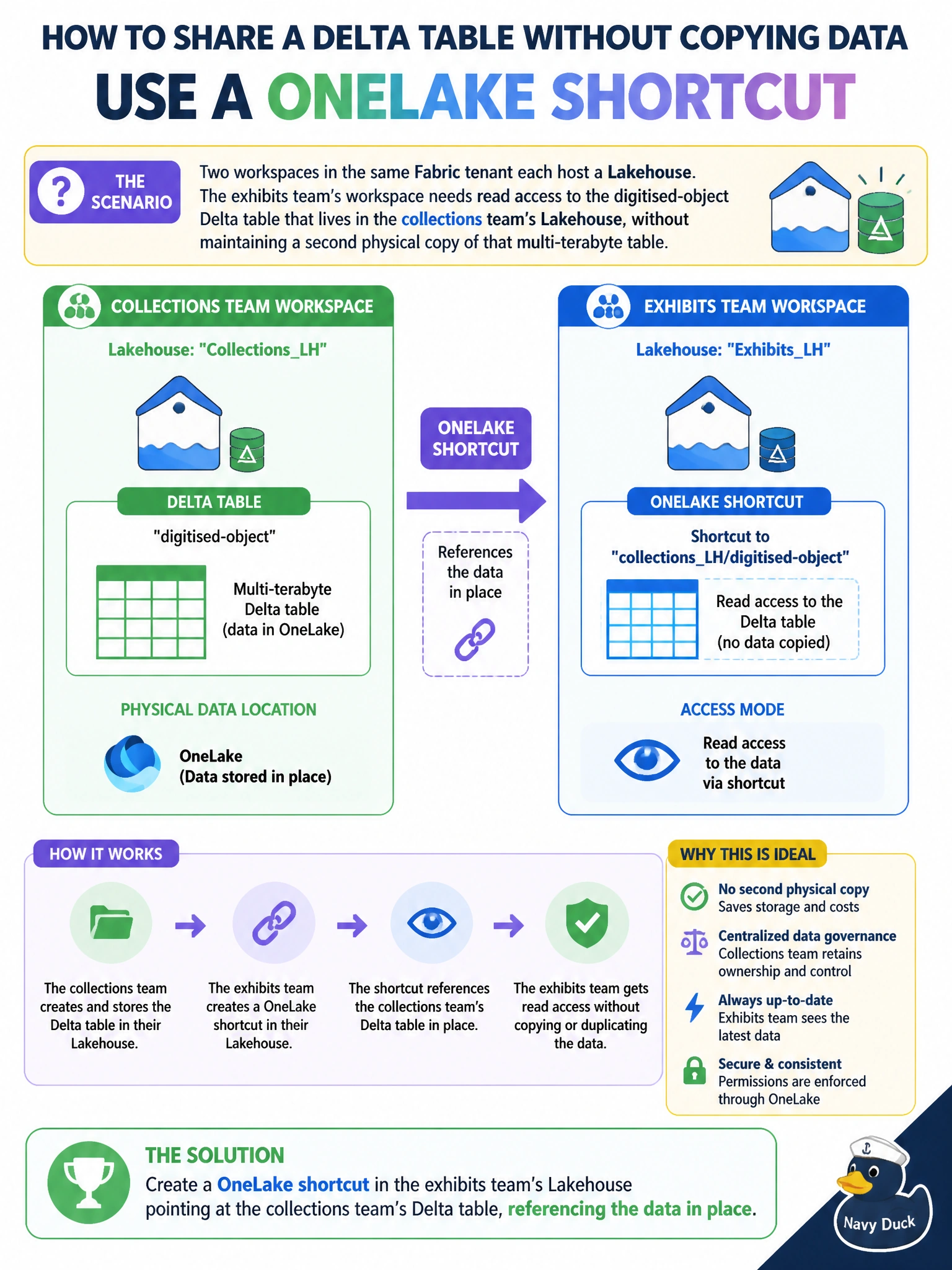 HOW TO SHARE A DELTA TABLE WITHOUT COPYING DATA
USE A ONELAKE SHORTCUT

THE SCENARIO

Two workspaces in the same Fabric tenant each host a Lakehouse. The exhibits team's workspace needs read access to the digitised-object Delta table that lives in the collections team's Lakehouse, without maintaining a second physical copy of that multi-terabyte table.

COLLECTIONS TEAM WORKSPACE

Lakehouse: "Collections_LH"

DELTA TABLE

"digitised-object"

Multi-terabyte Delta table (data in OneLake)

PHYSICAL DATA LOCATION

OneLake (Data stored in place)

ONELAKE SHORTCUT

References the data in place

EXHIBITS TEAM WORKSPACE

Lakehouse: "Exhibits_LH"

ONELAKE SHORTCUT

Shortcut to "collections_LH/digitised-object"

Read access to the Delta table (no data copied)

ACCESS MODE

Read access to the data via shortcut

HOW IT WORKS

The collections team creates and stores the Delta table in their Lakehouse.

The exhibits team creates a OneLake shortcut in their Lakehouse.

The shortcut references the collections team's Delta table in place.

The exhibits team gets read access without copying or duplicating the data.

WHY THIS IS IDEAL

No second physical copy
Saves storage and costs

Centralized data governance
Collections team retains ownership and control

Always up-to-date
Exhibits team sees the latest data

Secure & consistent
Permissions are enforced through OneLake

THE SOLUTION

Create a OneLake shortcut in the exhibits team's Lakehouse pointing at the collections team's Delta table, referencing the data in place.

Navy Duck